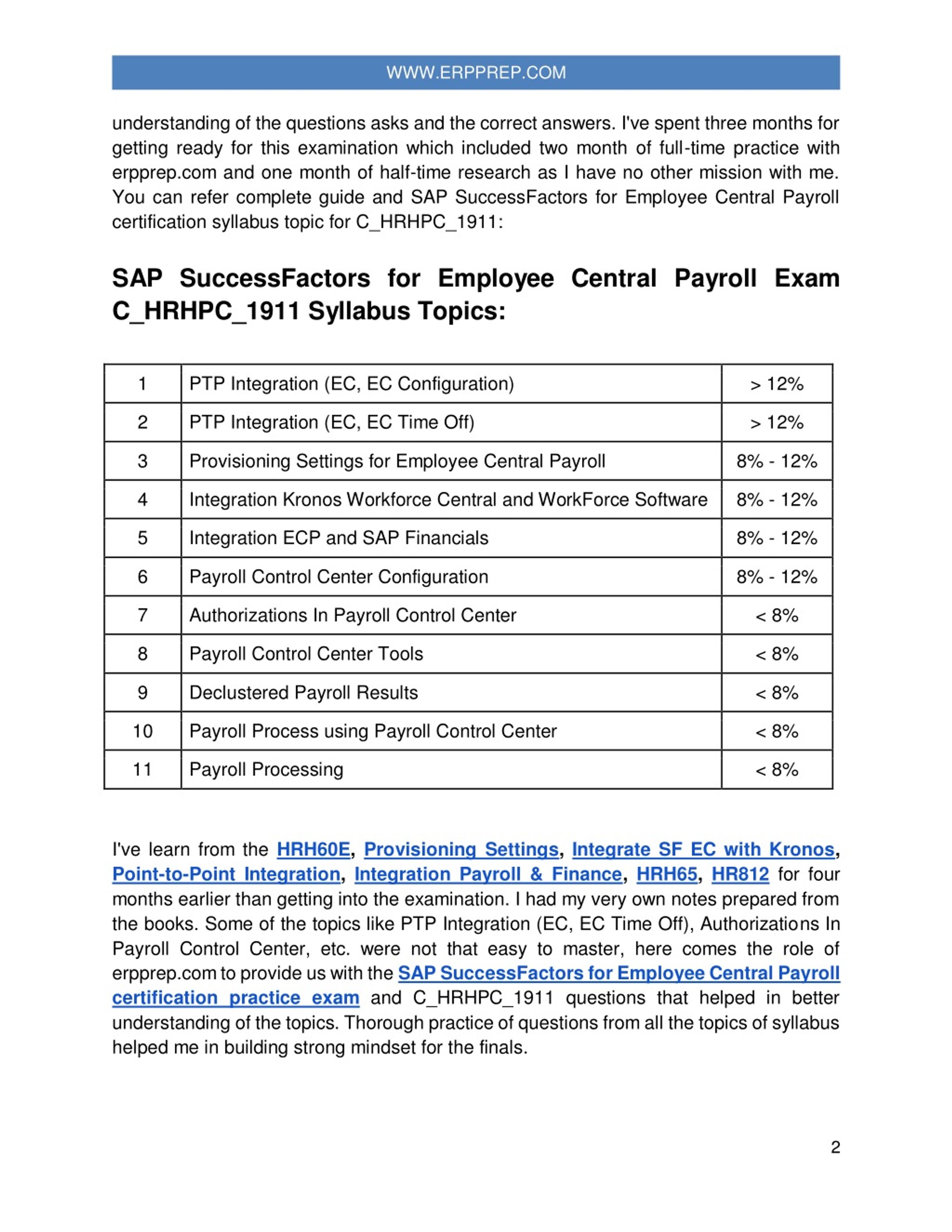 WWW.ERPPREP.COM

understanding of the questions asks and the correct answers. I've spent three months for getting ready for this examination which included two month of full-time practice with erpprep.com and one month of half-time research as I have no other mission with me. You can refer complete guide and SAP SuccessFactors for Employee Central Payroll certification syllabus topic for C_HRHPC_1911:

SAP SuccessFactors for Employee Central Payroll Exam C_HRHPC_1911 Syllabus Topics:

| 1 | PTP Integration (EC, EC Configuration) | > 12% |
|---|---|---|
| 2 | PTP Integration (EC, EC Time Off) | > 12% |
| 3 | Provisioning Settings for Employee Central Payroll | 8% - 12% |
| 4 | Integration Kronos Workforce Central and WorkForce Software | 8% - 12% |
| 5 | Integration ECP and SAP Financials | 8% - 12% |
| 6 | Payroll Control Center Configuration | 8% - 12% |
| 7 | Authorizations In Payroll Control Center | < 8% |
| 8 | Payroll Control Center Tools | < 8% |
| 9 | Declustered Payroll Results | < 8% |
| 10 | Payroll Process using Payroll Control Center | < 8% |
| 11 | Payroll Processing | < 8% |

I've learn from the HRH60E, Provisioning Settings, Integrate SF EC with Kronos, Point-to-Point Integration, Integration Payroll & Finance, HRH65, HR812 for four months earlier than getting into the examination. I had my very own notes prepared from the books. Some of the topics like PTP Integration (EC, EC Time Off), Authorizations In Payroll Control Center, etc. were not that easy to master, here comes the role of erpprep.com to provide us with the SAP SuccessFactors for Employee Central Payroll certification practice exam and C_HRHPC_1911 questions that helped in better understanding of the topics. Thorough practice of questions from all the topics of syllabus helped me in building strong mindset for the finals.

2